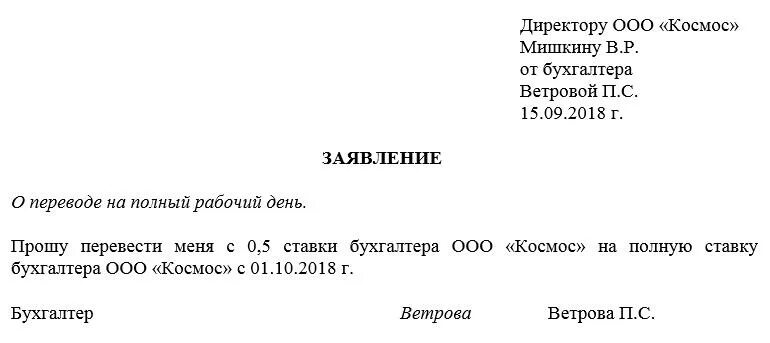 Директору ООО «Космос»
Мишкину В.Р.
от бухгалтера
Ветровой П.С.
15.09.2018 г.

ЗАЯВЛЕНИЕ

О переводе на полный рабочий день.

Прошу перевести меня с 0,5 ставки бухгалтера ООО «Космос» на полную ставку бухгалтера ООО «Космос» с 01.10.2018 г.

Бухгалтер Ветрова Ветрова П.С.